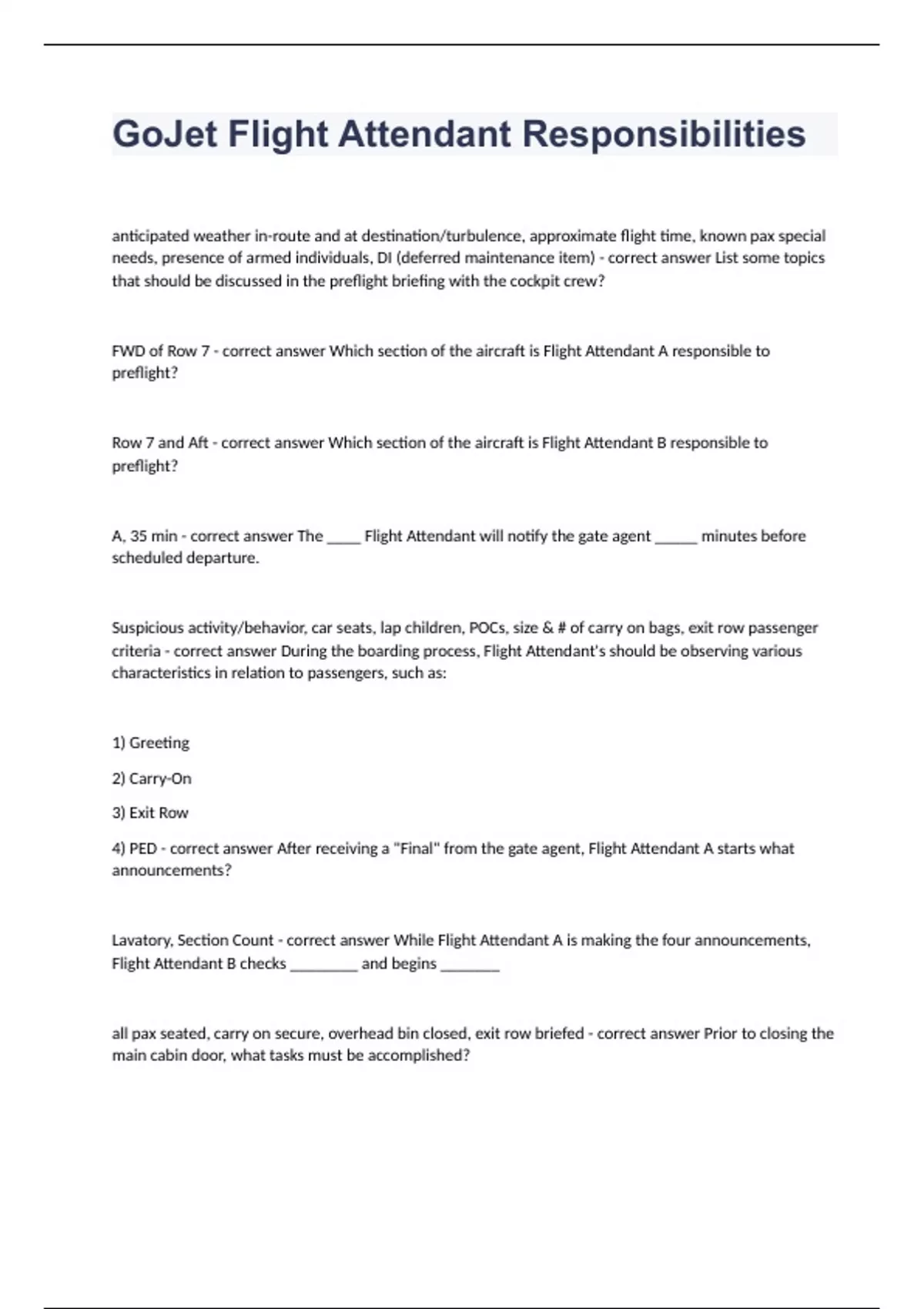 GoJet Flight Attendant Responsibilities

anticipated weather in-route and at destination/turbulence, approximate flight time, known pax special needs, presence of armed individuals, DI (deferred maintenance item) - correct answer List some topics that should be discussed in the preflight briefing with the cockpit crew?

FWD of Row 7 - correct answer Which section of the aircraft is Flight Attendant A responsible to preflight?

Row 7 and Aft - correct answer Which section of the aircraft is Flight Attendant B responsible to preflight?

A, 35 min - correct answer The _____ Flight Attendant will notify the gate agent ______ minutes before scheduled departure.

Suspicious activity/behavior, car seats, lap children, POCs, size & # of carry on bags, exit row passenger criteria - correct answer During the boarding process, Flight Attendant's should be observing various characteristics in relation to passengers, such as:

1) Greeting

2) Carry-On

3) Exit Row

4) PED - correct answer After receiving a "Final" from the gate agent, Flight Attendant A starts what announcements?

Lavatory, Section Count - correct answer While Flight Attendant A is making the four announcements, Flight Attendant B checks _________ and begins ________

all pax seated, carry on secure, overhead bin closed, exit row briefed - correct answer Prior to closing the main cabin door, what tasks must be accomplished?